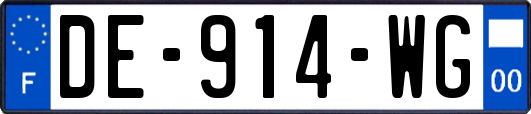 F

DE-914-WG

00